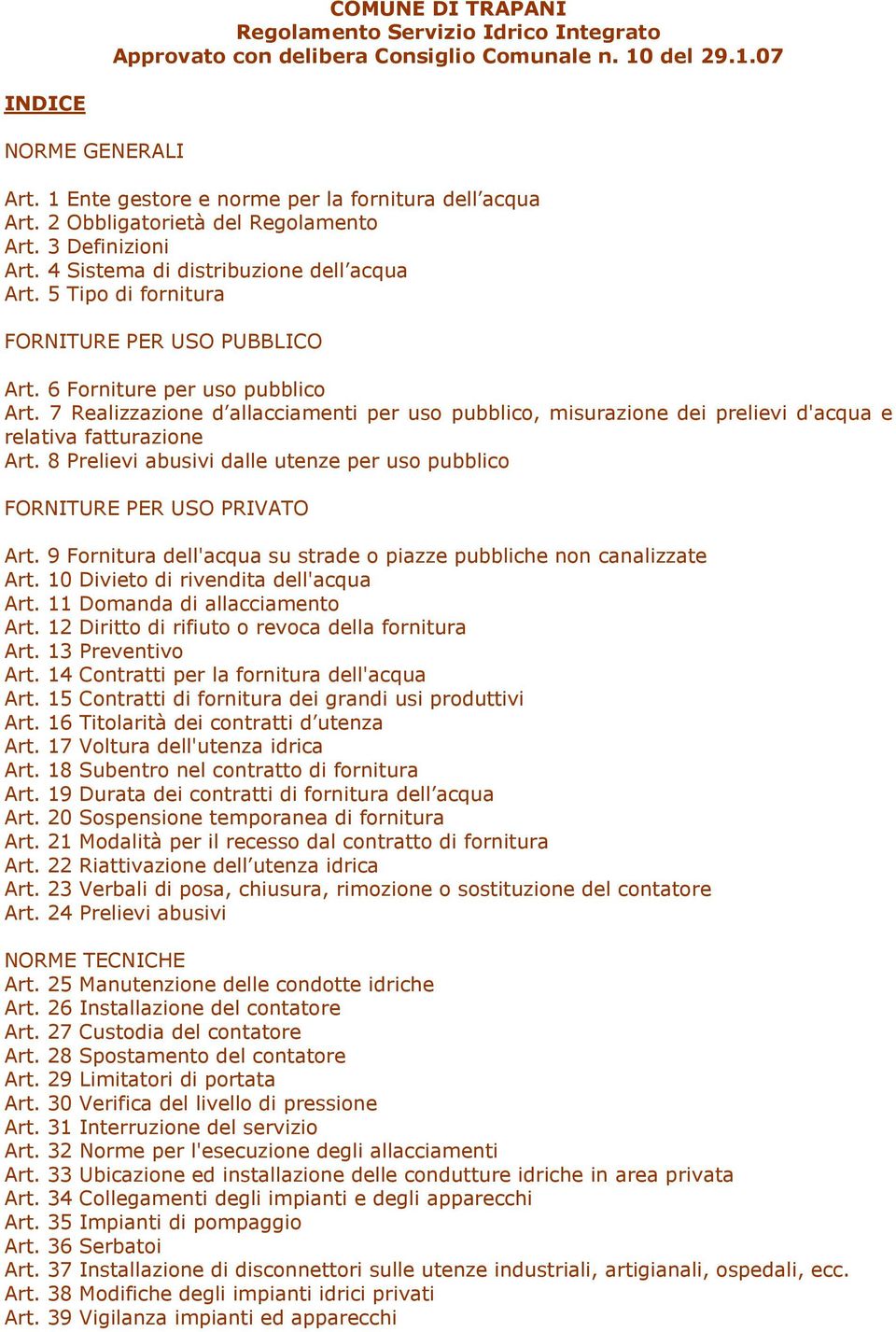 COMUNE DI TRAPANI
Regolamento Servizio Idrico Integrato
Approvato con delibera Consiglio Comunale n. 10 del 29.1.07

INDICE

NORME GENERALI

Art. 1 Ente gestore e norme per la fornitura dell’acqua
Art. 2 Obbligatorietà del Regolamento
Art. 3 Definizioni
Art. 4 Sistema di distribuzione dell’acqua
Art. 5 Tipo di fornitura

FORNITURE PER USO PUBBLICO

Art. 6 Forniture per uso pubblico
Art. 7 Realizzazione d’allacciamenti per uso pubblico, misurazione dei prelievi d'acqua e relativa fatturazione
Art. 8 Prelievi abusivi dalle utenze per uso pubblico

FORNITURE PER USO PRIVATO

Art. 9 Fornitura dell'acqua su strade o piazze pubbliche non canalizzate
Art. 10 Divieto di rivendita dell'acqua
Art. 11 Domanda di allacciamento
Art. 12 Diritto di rifiuto o revoca della fornitura
Art. 13 Preventivo
Art. 14 Contratti per la fornitura dell'acqua
Art. 15 Contratti di fornitura dei grandi usi produttivi
Art. 16 Titolarità dei contratti d’utenza
Art. 17 Voltura dell'utenza idrica
Art. 18 Subentro nel contratto di fornitura
Art. 19 Durata dei contratti di fornitura dell’acqua
Art. 20 Sospensione temporanea di fornitura
Art. 21 Modalità per il recesso dal contratto di fornitura
Art. 22 Riattivazione dell’utenza idrica
Art. 23 Verbali di posa, chiusura, rimozione o sostituzione del contatore
Art. 24 Prelievi abusivi

NORME TECNICHE
Art. 25 Manutenzione delle condotte idriche
Art. 26 Installazione del contatore
Art. 27 Custodia del contatore
Art. 28 Spostamento del contatore
Art. 29 Limitatori di portata
Art. 30 Verifica del livello di pressione
Art. 31 Interruzione del servizio
Art. 32 Norme per l'esecuzione degli allacciamenti
Art. 33 Ubicazione ed installazione delle condutture idriche in area privata
Art. 34 Collegamenti degli impianti e degli apparecchi
Art. 35 Impianti di pompaggio
Art. 36 Serbatoi
Art. 37 Installazione di disconnettori sulle utenze industriali, artigianali, ospedali, ecc.
Art. 38 Modifiche degli impianti idrici privati
Art. 39 Vigilanza impianti ed apparecchi